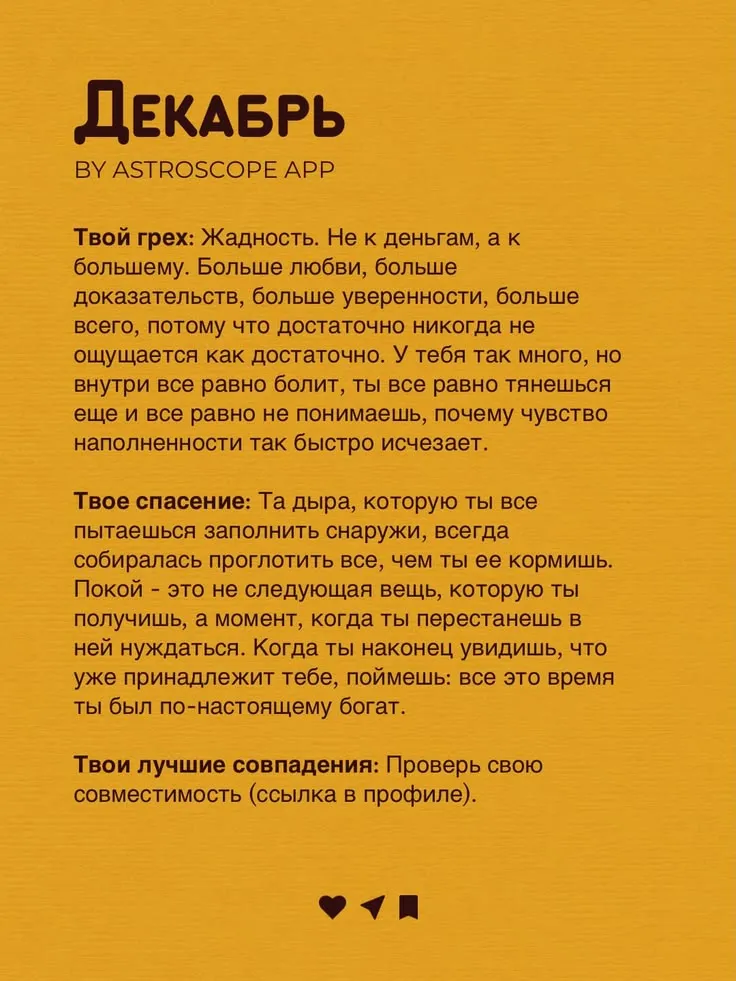 Декабрь
BY ASTROSCOPE APP

Твой грех: Жадность. Не к деньгам, а к большему. Больше любви, больше доказательств, больше уверенности, больше всего, потому что достаточно никогда не ощущается как достаточно. У тебя так много, но внутри все равно болит, ты все равно тянешься еще и все равно не понимаешь, почему чувство наполненности так быстро исчезает.

Твое спасение: Та дыра, которую ты все пытаешься заполнить снаружи, всегда собиралась проглотить все, чем ты ее кормишь. Покой - это не следующая вещь, которую ты получишь, а момент, когда ты перестанешь в ней нуждаться. Когда ты наконец увидишь, что уже принадлежит тебе, поймешь: все это время ты был по-настоящему богат.

Твои лучшие совпадения: Проверь свою совместимость (ссылка в профиле).